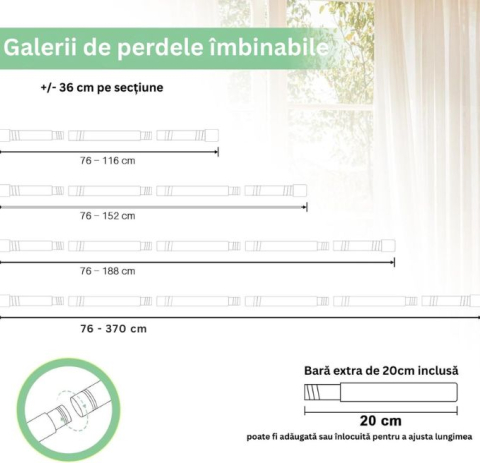 Galerii de perdele îmbinabile

+/- 36 cm pe secțiune

76 – 116 cm

76 – 152 cm

76 – 188 cm

76 - 370 cm

Bară extra de 20cm inclusă

20 cm

poate fi adăugată sau înlocuită pentru a ajusta lungimea